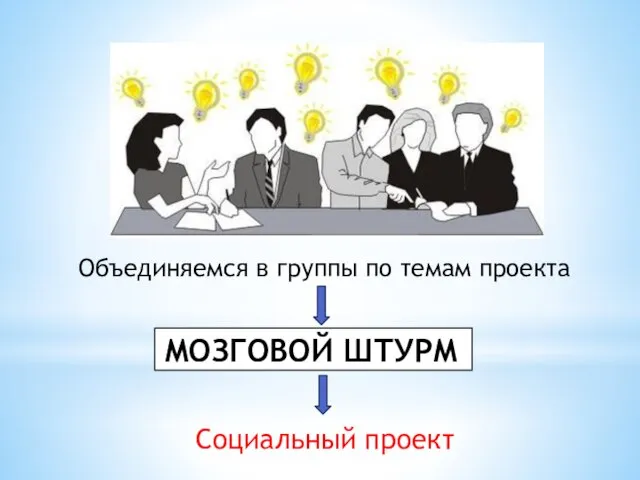 Объединяемся в группы по темам проекта

МОЗГОВОЙ ШТУРМ

Социальный проект